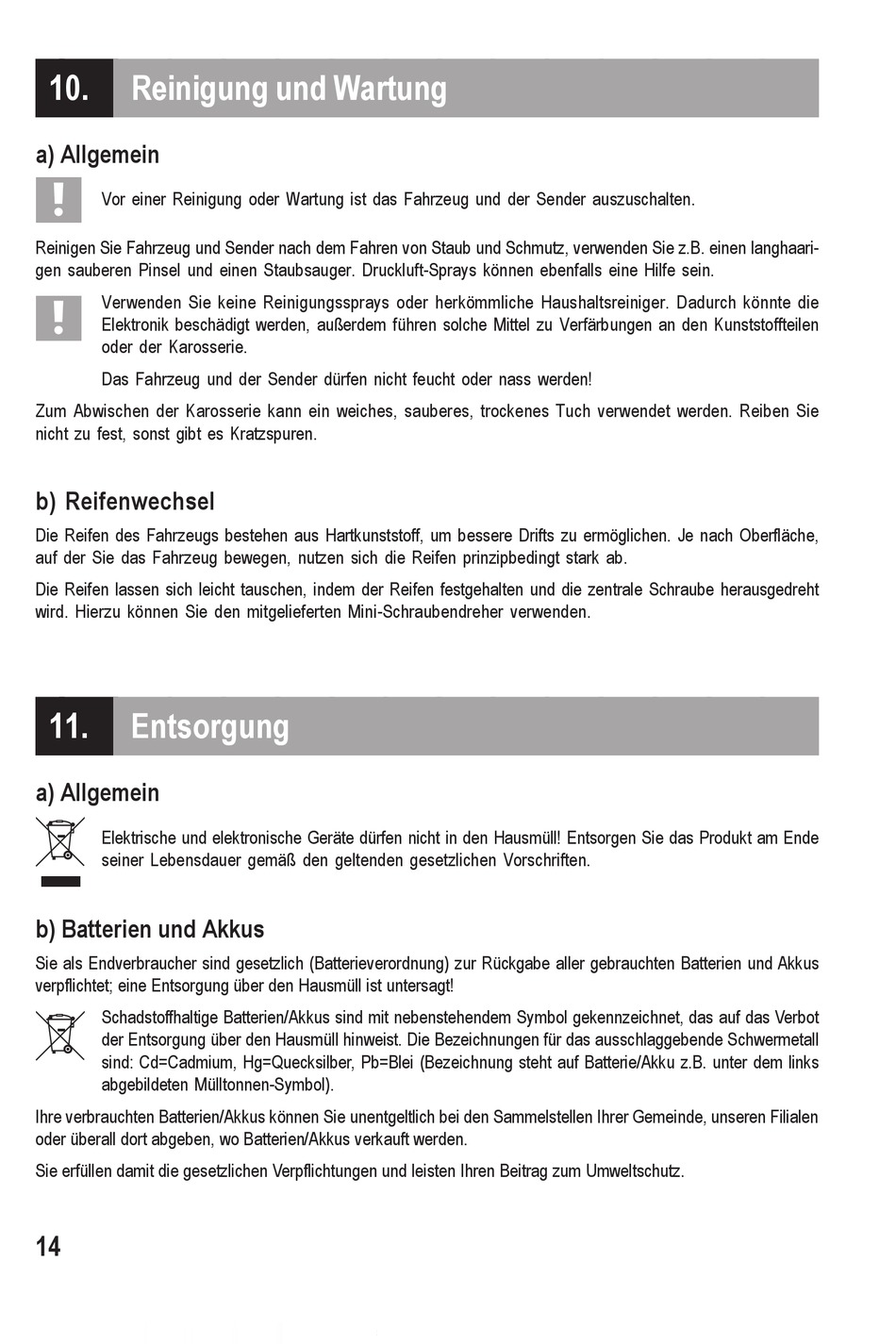 10. Reinigung und Wartung

a) Allgemein

Vor einer Reinigung oder Wartung ist das Fahrzeug und der Sender auszuschalten.

Reinigen Sie Fahrzeug und Sender nach dem Fahren von Staub und Schmutz, verwenden Sie z.B. einen langhaarigen sauberen Pinsel und einen Staubsauger. Druckluft-Sprays können ebenfalls eine Hilfe sein.

Verwenden Sie keine Reinigungssprays oder herkömmliche Haushaltsreiniger. Dadurch könnte die Elektronik beschädigt werden, außerdem führen solche Mittel zu Verfärbungen an den Kunststoffteilen oder der Karosserie.

Das Fahrzeug und der Sender dürfen nicht feucht oder nass werden!

Zum Abwischen der Karosserie kann ein weiches, sauberes, trockenes Tuch verwendet werden. Reiben Sie nicht zu fest, sonst gibt es Kratzspuren.

b) Reifenwechsel

Die Reifen des Fahrzeugs bestehen aus Hartkunststoff, um bessere Drifts zu ermöglichen. Je nach Oberfläche, auf der Sie das Fahrzeug bewegen, nutzen sich die Reifen prinzipbedingt stark ab.

Die Reifen lassen sich leicht tauschen, indem der Reifen festgehalten und die zentrale Schraube herausgedreht wird. Hierzu können Sie den mitgelieferten Mini-Schraubendreher verwenden.

11. Entsorgung

a) Allgemein

Elektrische und elektronische Geräte dürfen nicht in den Hausmüll! Entsorgen Sie das Produkt am Ende seiner Lebensdauer gemäß den geltenden gesetzlichen Vorschriften.

b) Batterien und Akkus

Sie als Endverbraucher sind gesetzlich (Batterieverordnung) zur Rückgabe aller gebrauchten Batterien und Akkus verpflichtet; eine Entsorgung über den Hausmüll ist untersagt!

Schadstoffhaltige Batterien/Akkus sind mit nebenstehendem Symbol gekennzeichnet, das auf das Verbot der Entsorgung über den Hausmüll hinweist. Die Bezeichnungen für das ausschlaggebende Schwermetall sind: Cd=Cadmium, Hg=Quecksilber, Pb=Blei (Bezeichnung steht auf Batterie/Akku z.B. unter dem links abgebildeten Mülltonnen-Symbol).

Ihre verbrauchten Batterien/Akkus können Sie unentgeltlich bei den Sammelstellen Ihrer Gemeinde, unseren Filialen oder überall dort abgeben, wo Batterien/Akkus verkauft werden.

Sie erfüllen damit die gesetzlichen Verpflichtungen und leisten Ihren Beitrag zum Umweltschutz.

14